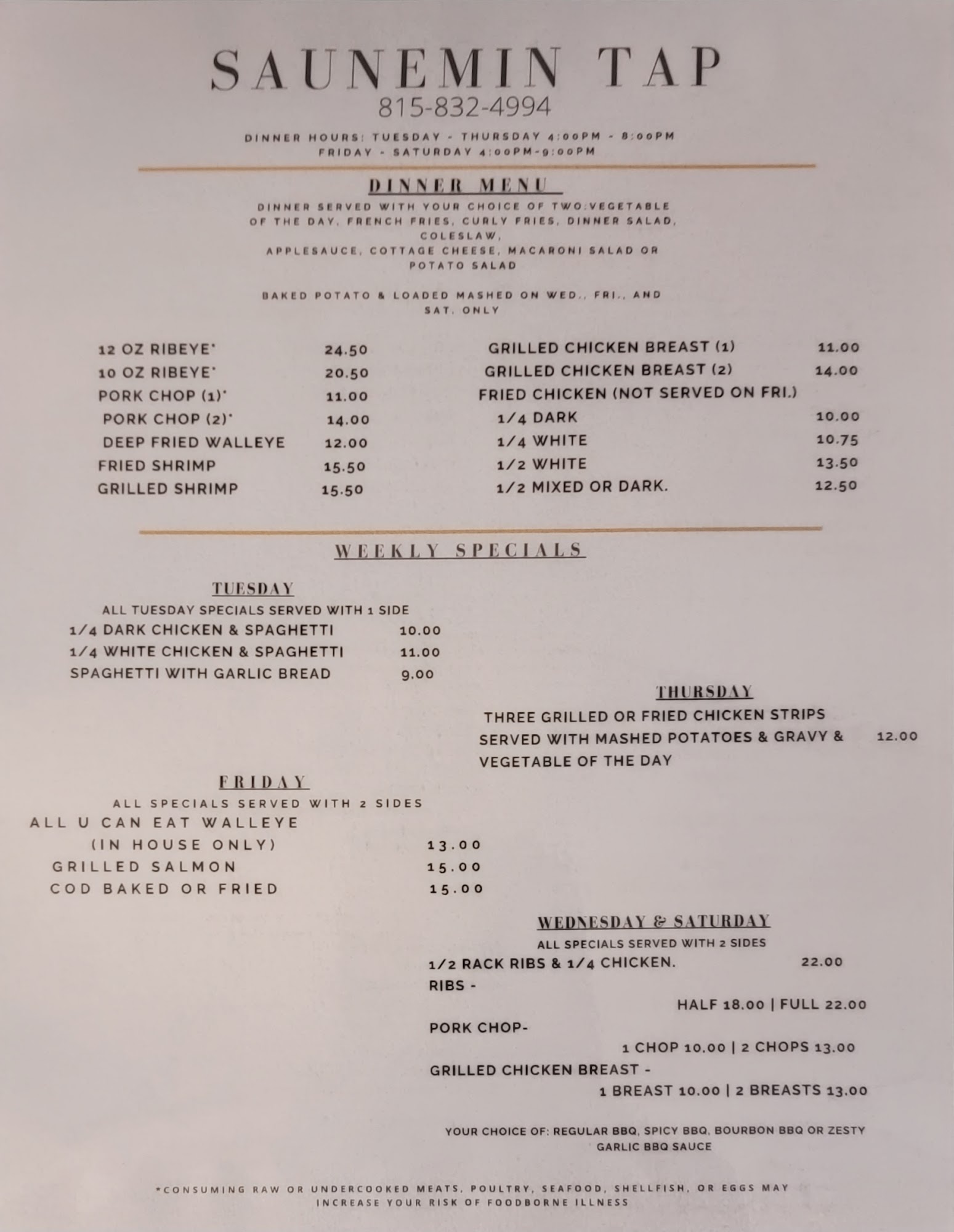 SAUNEMIN TAP
815-832-4994

DINNER HOURS: TUESDAY - THURSDAY 4:00PM - 8:00PM
FRIDAY - SATURDAY 4:00PM-9:00PM

DINNER MENU

DINNER SERVED WITH YOUR CHOICE OF TWO:VEGETABLE OF THE DAY, FRENCH FRIES, CURLY FRIES, DINNER SALAD, COLESLAW, APPLESAUCE, COTTAGE CHEESE, MACARONI SALAD OR POTATO SALAD

BAKED POTATO & LOADED MASHED ON WED., FRI., AND SAT. ONLY

12 OZ RIBEYE* 24.50
10 OZ RIBEYE* 20.50
PORK CHOP (1)* 11.00
PORK CHOP (2)* 14.00
DEEP FRIED WALLEYE 12.00
FRIED SHRIMP 15.50
GRILLED SHRIMP 15.50

GRILLED CHICKEN BREAST (1) 11.00
GRILLED CHICKEN BREAST (2) 14.00
FRIED CHICKEN (NOT SERVED ON FRI.)
1/4 DARK 10.00
1/4 WHITE 10.75
1/2 WHITE 13.50
1/2 MIXED OR DARK. 12.50

WEEKLY SPECIALS

TUESDAY
ALL TUESDAY SPECIALS SERVED WITH 1 SIDE
1/4 DARK CHICKEN & SPAGHETTI 10.00
1/4 WHITE CHICKEN & SPAGHETTI 11.00
SPAGHETTI WITH GARLIC BREAD 9.00

THURSDAY
THREE GRILLED OR FRIED CHICKEN STRIPS SERVED WITH MASHED POTATOES & GRAVY & VEGETABLE OF THE DAY 12.00

FRIDAY
ALL SPECIALS SERVED WITH 2 SIDES
ALL U CAN EAT WALLEYE
(IN HOUSE ONLY) 13.00
GRILLED SALMON 15.00
COD BAKED OR FRIED 15.00

WEDNESDAY & SATURDAY
ALL SPECIALS SERVED WITH 2 SIDES
1/2 RACK RIBS & 1/4 CHICKEN. 22.00
RIBS -
HALF 18.00 | FULL 22.00
PORK CHOP-
1 CHOP 10.00 | 2 CHOPS 13.00
GRILLED CHICKEN BREAST -
1 BREAST 10.00 | 2 BREASTS 13.00

YOUR CHOICE OF: REGULAR BBQ, SPICY BBQ, BOURBON BBQ OR ZESTY GARLIC BBQ SAUCE

*CONSUMING RAW OR UNDERCOOKED MEATS, POULTRY, SEAFOOD, SHELLFISH, OR EGGS MAY INCREASE YOUR RISK OF FOODBORNE ILLNESS